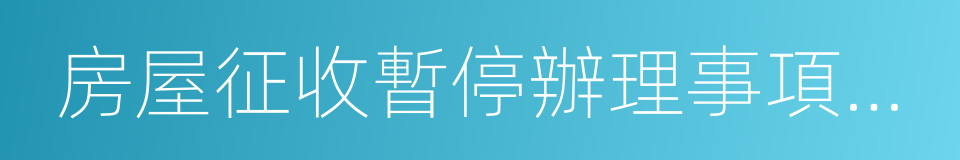 房屋征收暫停辦理事項...